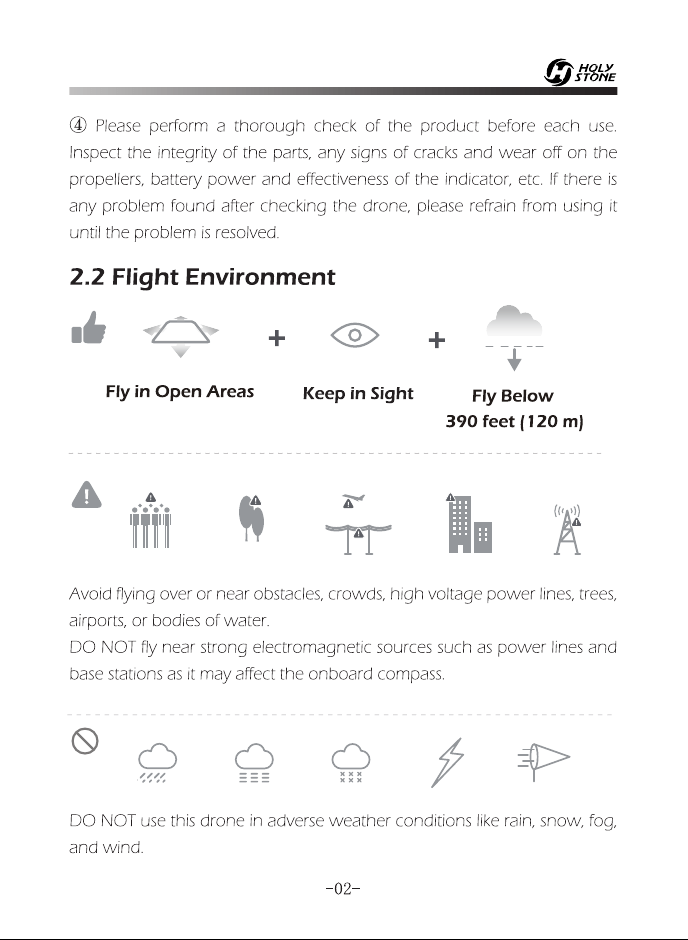 HOLY STONE

④ Please perform a thorough check of the product before each use. Inspect the integrity of the parts, any signs of cracks and wear off on the propellers, battery power and effectiveness of the indicator, etc. If there is any problem found after checking the drone, please refrain from using it until the problem is resolved.

2.2 Flight Environment

+ +

Fly in Open Areas

Keep in Sight

Fly Below
390 feet (120 m)

Avoid flying over or near obstacles, crowds, high voltage power lines, trees, airports, or bodies of water.
DO NOT fly near strong electromagnetic sources such as power lines and base stations as it may affect the onboard compass.

DO NOT use this drone in adverse weather conditions like rain, snow, fog, and wind.

-02-